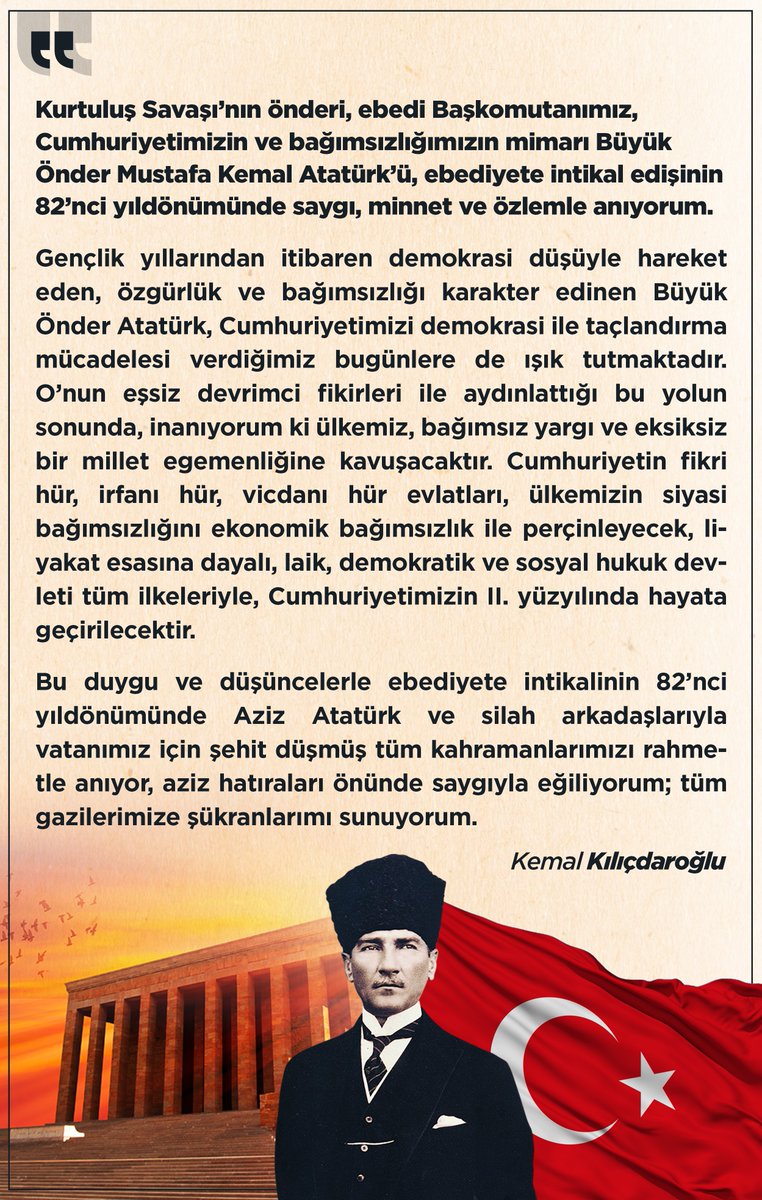 Kurtuluş Savaşı'nın önderi, ebedi Başkomutanımız, Cumhuriyetimizin ve bağımsızlığımızın mimarı Büyük Önder Mustafa Kemal Atatürk'ü, ebediyete intikal edişinin 82'nci yıldönümünde saygı, minnet ve özlemle anıyorum.

Gençlik yıllarından itibaren demokrasi düşüyle hareket eden, özgürlük ve bağımsızlığı karakter edinen Büyük Önder Atatürk, Cumhuriyetimizi demokrasi ile taçlandırma mücadelesi verdiğimiz bugünlere de ışık tutmaktadır. O'nun eşsiz devrimci fikirleri ile aydınlattığı bu yolun sonunda, inanıyorum ki ülkemiz, bağımsız yargı ve eksiksiz bir millet egemenliğine kavuşacaktır. Cumhuriyetin fikri hür, irfanı hür, vicdanı hür evlatları, ülkemizin siyasi bağımsızlığını ekonomik bağımsızlık ile perçinleyecek, liyakat esasına dayalı, laik, demokratik ve sosyal hukuk devleti tüm ilkeleriyle, Cumhuriyetimizin II. yüzyılında hayata geçirilecektir.

Bu duygu ve düşüncelerle ebediyete intikalinin 82'nci yıldönümünde Aziz Atatürk ve silah arkadaşlarıyla vatanımız için şehit düşmüş tüm kahramanlarımızı rahmetle anıyor, aziz hatıraları önünde saygıyla eğiliyorum; tüm gazilerimize şükranlarımı sunuyorum.

Kemal Kılıçdaroğlu